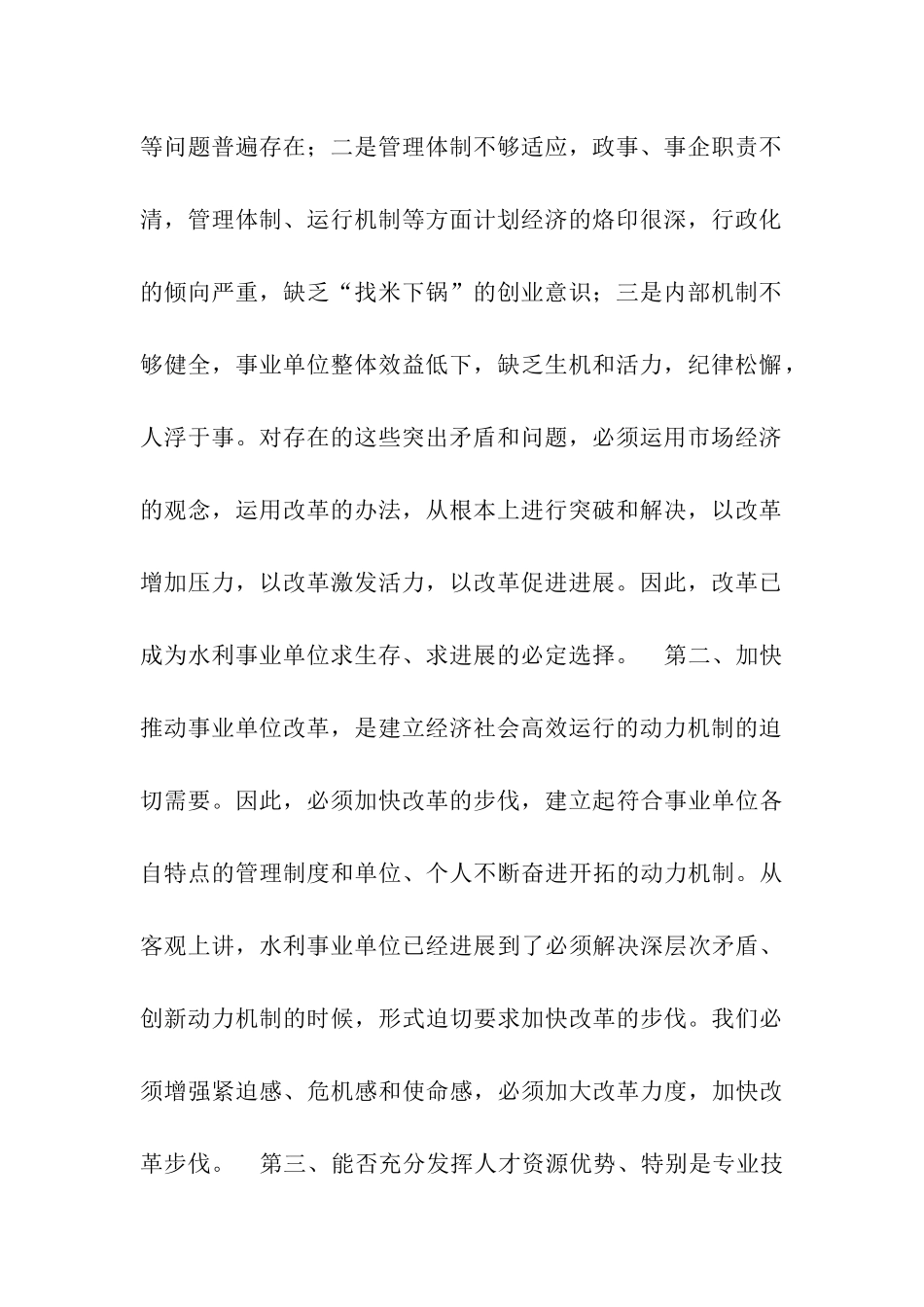 等问题普遍存在；二是管理体制不够适应，政事、事企职责不清，管理体制、运行机制等方面计划经济的烙印很深，行政化的倾向严重，缺乏“找米下锅”的创业意识；三是内部机制不够健全，事业单位整体效益低下，缺乏生机和活力，纪律松懈，人浮于事。对存在的这些突出矛盾和问题，必须运用市场经济的观念，运用改革的办法，从根本上进行突破和解决，以改革增加压力，以改革激发活力，以改革促进进展。因此，改革已成为水利事业单位求生存、求进展的必定选择。　第二、加快推动事业单位改革，是建立经济社会高效运行的动力机制的迫切需要。因此，必须加快改革的步伐，建立起符合事业单位各自特点的管理制度和单位、个人不断奋进开拓的动力机制。从客观上讲，水利事业单位已经进展到了必须解决深层次矛盾、创新动力机制的时候，形式迫切要求加快改革的步伐。我们必须增强紧迫感、危机感和使命感，必须加大改革力度，加快改革步伐。　第三、能否充分发挥人才资源优势、特别是专业技